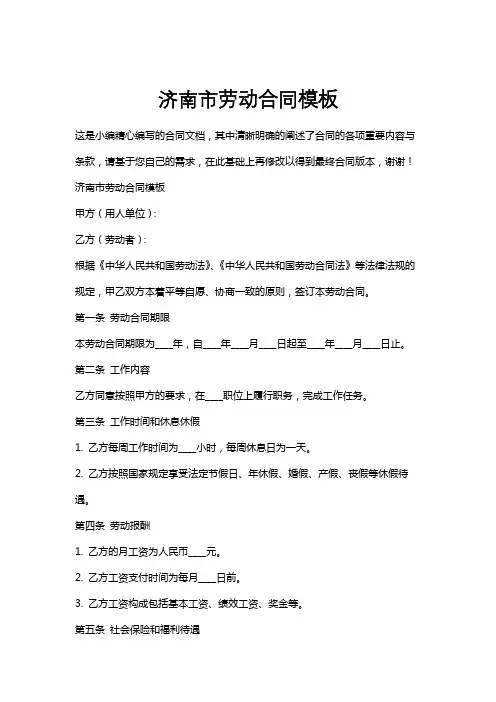 济南市劳动合同模板

这是小编精心编写的合同文档，其中清晰明确的阐述了合同的各项重要内容与条款，请基于您自己的需求，在此基础上再修改以得到最终合同版本，谢谢！

济南市劳动合同模板

甲方（用人单位）：

乙方（劳动者）：

根据《中华人民共和国劳动法》、《中华人民共和国劳动合同法》等法律法规的规定，甲乙双方本着平等自愿、协商一致的原则，签订本劳动合同。

第一条 劳动合同期限

本劳动合同期限为____年，自____年____月____日起至____年____月____日止。

第二条 工作内容

乙方同意按照甲方的要求，在____职位上履行职务，完成工作任务。

第三条 工作时间和休息休假

1. 乙方每周工作时间为____小时，每周休息日为一天。

2. 乙方按照国家规定享受法定节假日、年休假、婚假、产假、丧假等休假待遇。

第四条 劳动报酬

1. 乙方的月工资为人民币____元。

2. 乙方工资支付时间为每月____日前。

3. 乙方工资构成包括基本工资、绩效工资、奖金等。

第五条 社会保险和福利待遇